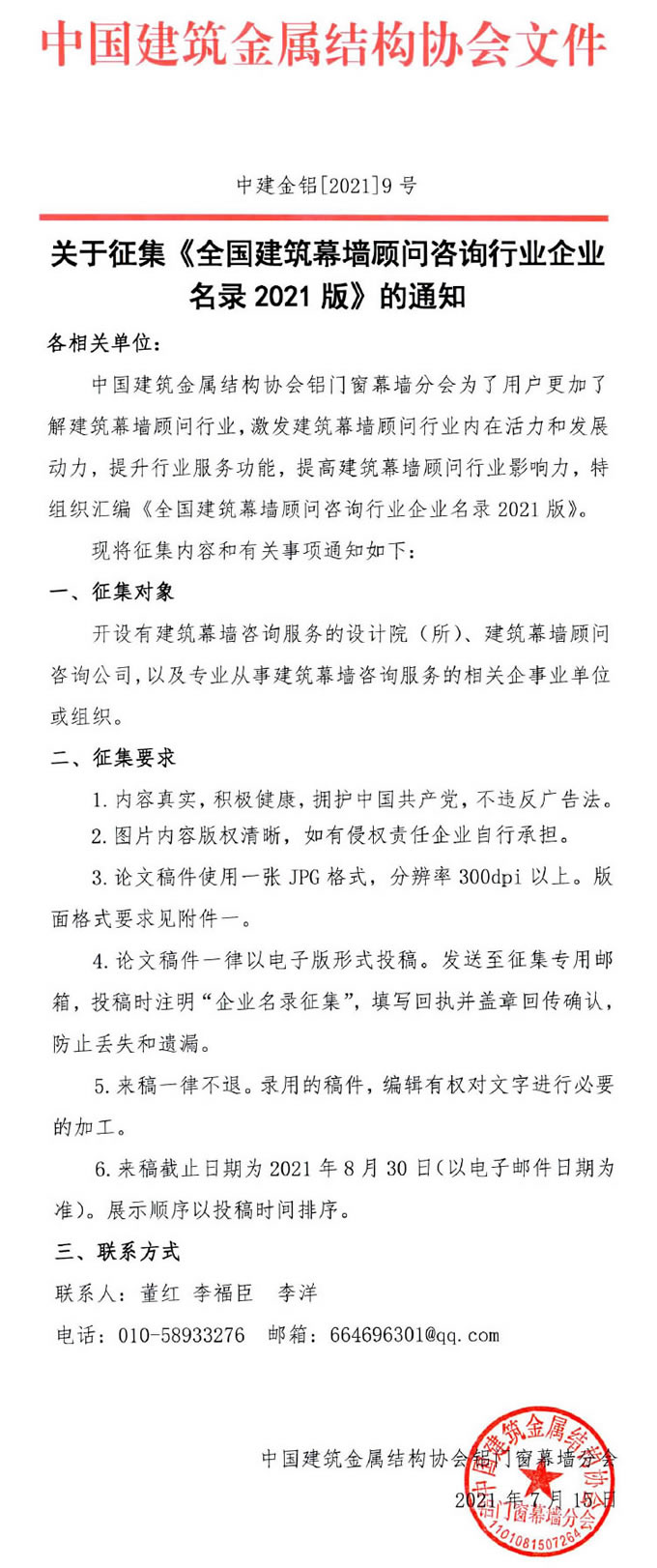 中国建筑金属结构协会文件

中建金铝[2021]9 号

关于征集《全国建筑幕墙顾问咨询行业企业名录 2021 版》的通知

各相关单位：

中国建筑金属结构协会铝门窗幕墙分会为了用户更加了解建筑幕墙顾问行业，激发建筑幕墙顾问行业内在活力和发展动力，提升行业服务功能，提高建筑幕墙顾问行业影响力，特组织汇编《全国建筑幕墙顾问咨询行业企业名录 2021 版》。

现将征集内容和有关事项通知如下：

一、征集对象

开设有建筑幕墙咨询服务的设计院（所）、建筑幕墙顾问咨询公司，以及专业从事建筑幕墙咨询服务的相关企事业单位或组织。

二、征集要求

1. 内容真实，积极健康，拥护中国共产党，不违反广告法。

2. 图片内容版权清晰，如有侵权责任企业自行承担。

3. 论文稿件使用一张 JPG 格式，分辨率 300dpi 以上。版面格式要求见附件一。

4. 论文稿件一律以电子版形式投稿。发送至征集专用邮箱，投稿时注明“企业名录征集”，填写回执并盖章回传确认，防止丢失和遗漏。

5. 来稿一律不退。录用的稿件，编辑有权对文字进行必要的加工。

6. 来稿截止日期为 2021 年 8 月 30 日（以电子邮件日期为准）。展示顺序以投稿时间排序。

三、联系方式

联系人：董红 李福臣 李洋

电话：010-58933276 邮箱：664696301@qq.com

中国建筑金属结构协会铝门窗幕墙分会

2021 年 7 月 15 日

中国建筑金属结构协会 铝门窗幕墙分会 1101081507264